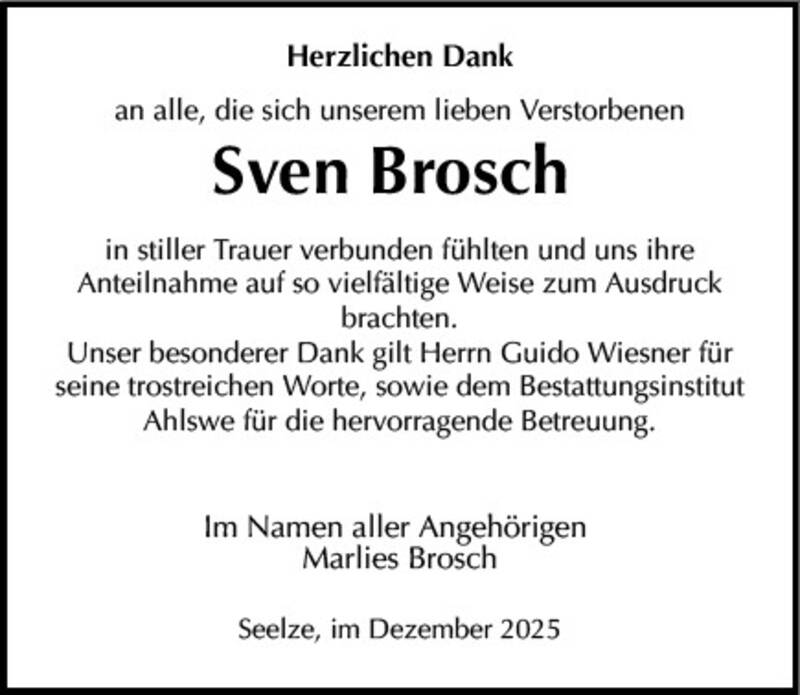 Herzlichen Dank

an alle, die sich unserem lieben Verstorbenen

Sven Brosch

in stiller Trauer verbunden fühlten und uns ihre Anteilnahme auf so vielfältige Weise zum Ausdruck brachten.
Unser besonderer Dank gilt Herrn Guido Wiesner für seine trostreichen Worte, sowie dem Bestattungsinstitut Ahlswe für die hervorragende Betreuung.

Im Namen aller Angehörigen
Marlies Brosch

Seelze, im Dezember 2025